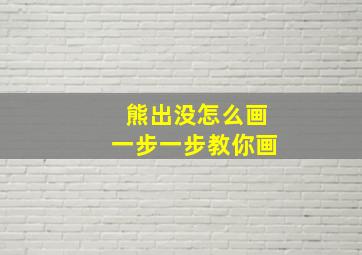 熊出没怎么画
一步一步教你画